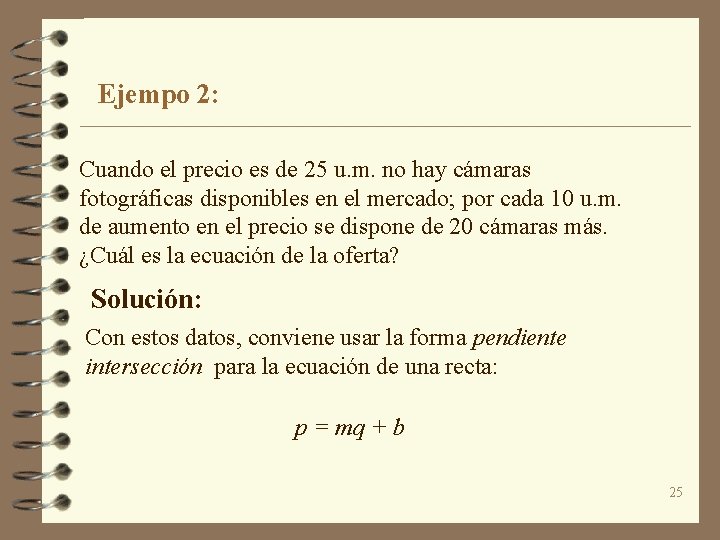 Ejempo 2:

Cuando el precio es de 25 u.m. no hay cámaras fotográficas disponibles en el mercado; por cada 10 u.m. de aumento en el precio se dispone de 20 cámaras más. ¿Cuál es la ecuación de la oferta?

Solución:

Con estos datos, conviene usar la forma pendiente intersección para la ecuación de una recta:

$p = mq + b$

25